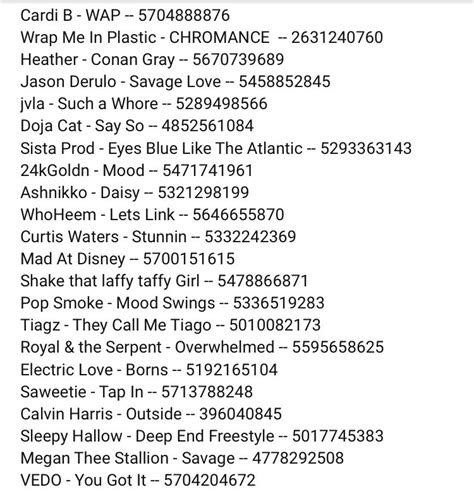 Cardi B - WAP -- 5704888876
Wrap Me In Plastic - CHROMANCE -- 2631240760
Heather - Conan Gray -- 5670739689
Jason Derulo - Savage Love -- 5458852845
jvla - Such a Whore -- 5289498566
Doja Cat - Say So -- 4852561084
Sista Prod - Eyes Blue Like The Atlantic -- 5293363143
24kGoldn - Mood -- 5471741961
Ashnikko - Daisy -- 5321298199
WhoHeem - Lets Link -- 5646655870
Curtis Waters - Stunnin -- 5332242369
Mad At Disney -- 5700151615
Shake that laffy taffy Girl -- 5478866871
Pop Smoke - Mood Swings -- 5336519283
Tiagz - They Call Me Tiago -- 5010082173
Royal & the Serpent - Overwhelmed -- 5595658625
Electric Love - Borns -- 5192165104
Saweetie - Tap In -- 5713788248
Calvin Harris - Outside -- 396040845
Sleepy Hallow - Deep End Freestyle -- 5017745383
Megan Thee Stallion - Savage -- 4778292508
VEDO - You Got It -- 5704204672